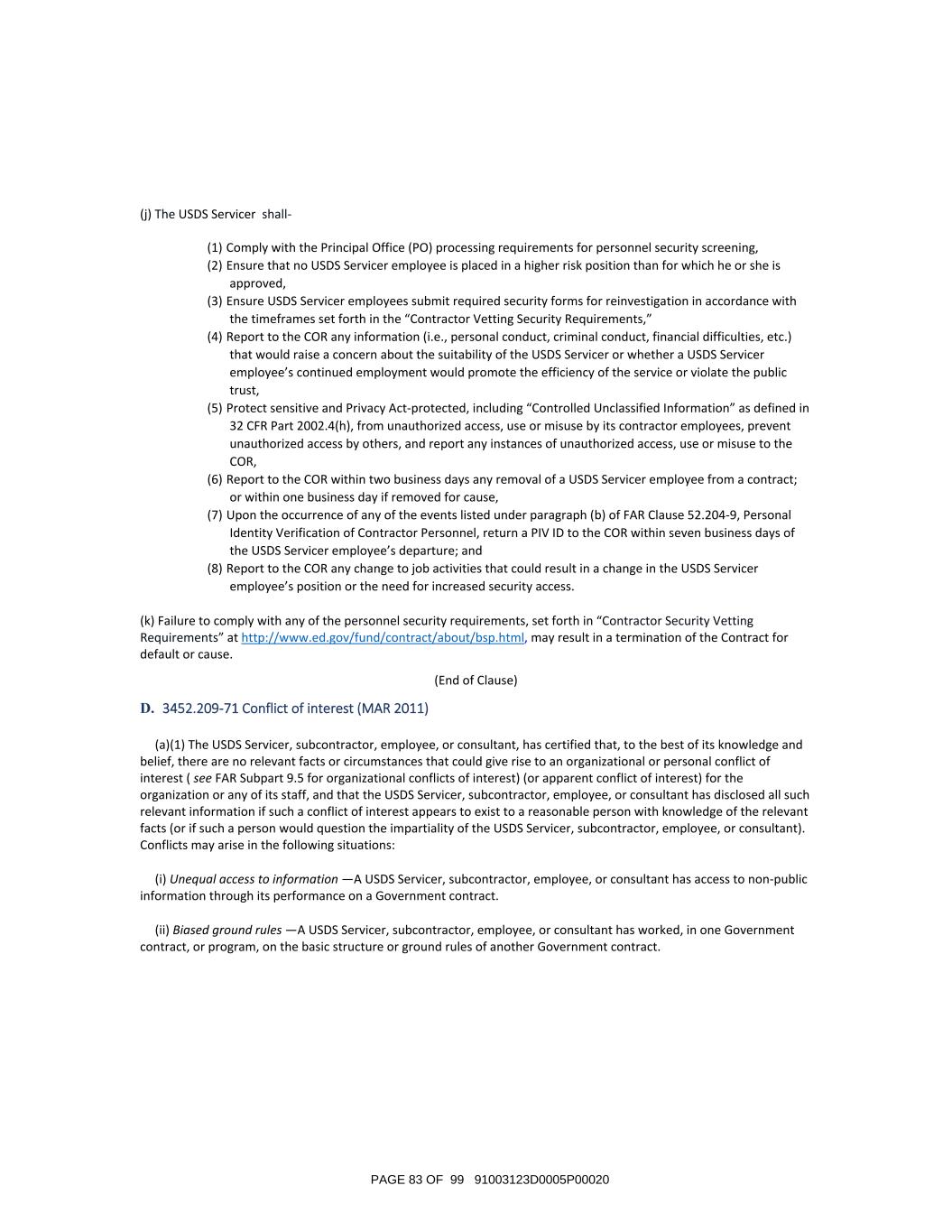 (j) The USDS Servicer shall-

(1) Comply with the Principal Office (PO) processing requirements for personnel security screening,
(2) Ensure that no USDS Servicer employee is placed in a higher risk position than for which he or she is approved,
(3) Ensure USDS Servicer employees submit required security forms for reinvestigation in accordance with the timeframes set forth in the “Contractor Vetting Security Requirements,”
(4) Report to the COR any information (i.e., personal conduct, criminal conduct, financial difficulties, etc.) that would raise a concern about the suitability of the USDS Servicer or whether a USDS Servicer employee’s continued employment would promote the efficiency of the service or violate the public trust,
(5) Protect sensitive and Privacy Act-protected, including “Controlled Unclassified Information” as defined in 32 CFR Part 2002.4(h), from unauthorized access, use or misuse by its contractor employees, prevent unauthorized access by others, and report any instances of unauthorized access, use or misuse to the COR,
(6) Report to the COR within two business days any removal of a USDS Servicer employee from a contract; or within one business day if removed for cause,
(7) Upon the occurrence of any of the events listed under paragraph (b) of FAR Clause 52.204-9, Personal Identity Verification of Contractor Personnel, return a PIV ID to the COR within seven business days of the USDS Servicer employee’s departure; and
(8) Report to the COR any change to job activities that could result in a change in the USDS Servicer employee’s position or the need for increased security access.

(k) Failure to comply with any of the personnel security requirements, set forth in “Contractor Security Vetting Requirements” at http://www.ed.gov/fund/contract/about/bsp.html, may result in a termination of the Contract for default or cause.

(End of Clause)

D. 3452.209-71 Conflict of interest (MAR 2011)

(a)(1) The USDS Servicer, subcontractor, employee, or consultant, has certified that, to the best of its knowledge and belief, there are no relevant facts or circumstances that could give rise to an organizational or personal conflict of interest ( see FAR Subpart 9.5 for organizational conflicts of interest) (or apparent conflict of interest) for the organization or any of its staff, and that the USDS Servicer, subcontractor, employee, or consultant has disclosed all such relevant information if such a conflict of interest appears to exist to a reasonable person with knowledge of the relevant facts (or if such a person would question the impartiality of the USDS Servicer, subcontractor, employee, or consultant). Conflicts may arise in the following situations:

(i) Unequal access to information —A USDS Servicer, subcontractor, employee, or consultant has access to non-public information through its performance on a Government contract.

(ii) Biased ground rules —A USDS Servicer, subcontractor, employee, or consultant has worked, in one Government contract, or program, on the basic structure or ground rules of another Government contract.

PAGE 83 OF 99 91003123D0005P00020